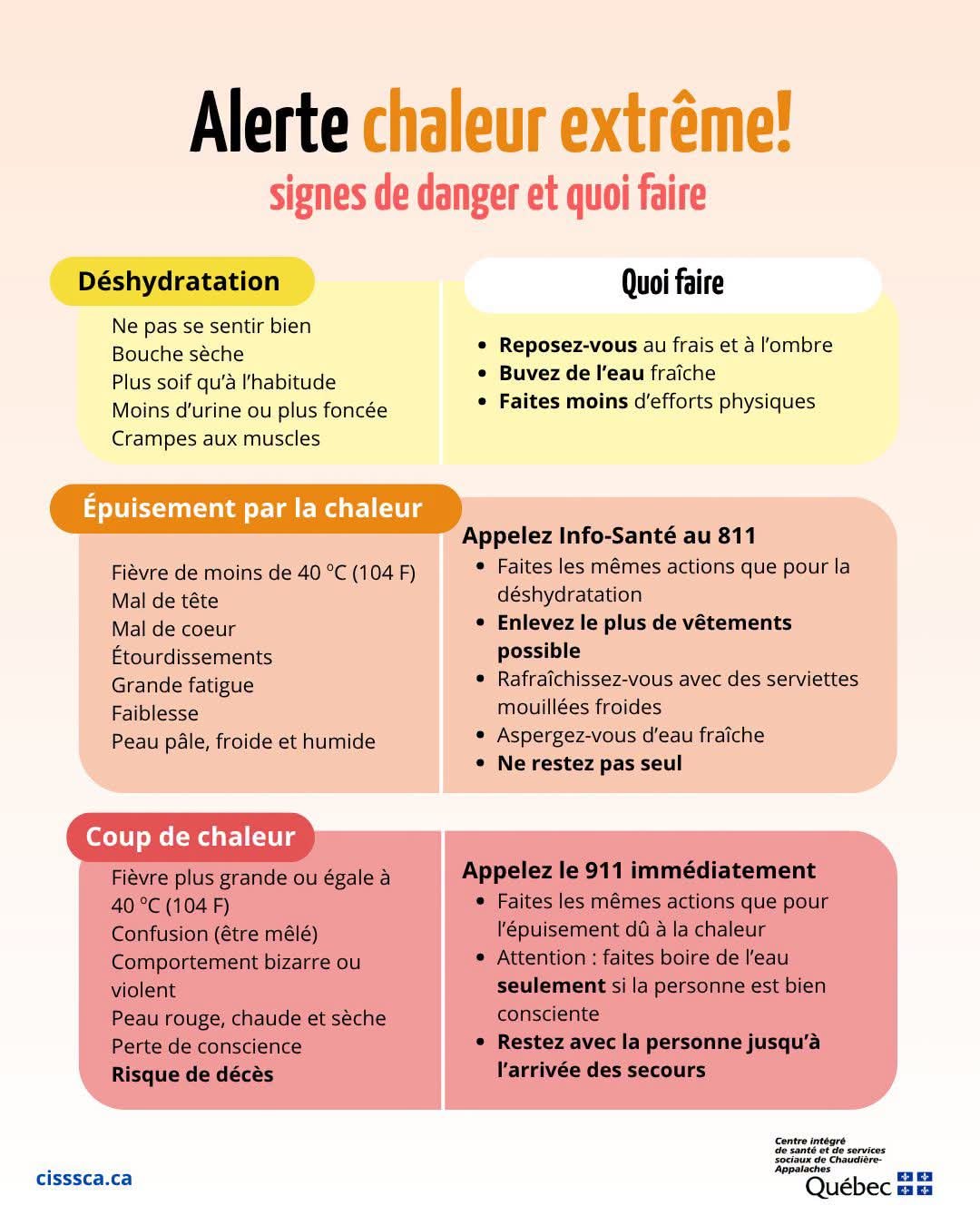 Alerte chaleur extrême!
signes de danger et quoi faire

Déshydratation

Ne pas se sentir bien
Bouche sèche
Plus soif qu'à l'habitude
Moins d'urine ou plus foncée
Crampes aux muscles

Quoi faire

• Reposez-vous au frais et à l'ombre
• Buvez de l'eau fraîche
• Faites moins d'efforts physiques

Épuisement par la chaleur

Fièvre de moins de 40 °C (104 F)
Mal de tête
Mal de coeur
Étourdissements
Grande fatigue
Faiblesse
Peau pâle, froide et humide

Appelez Info-Santé au 811
• Faites les mêmes actions que pour la déshydratation
• Enlevez le plus de vêtements possible
• Rafraîchissez-vous avec des serviettes mouillées froides
• Aspergez-vous d'eau fraîche
• Ne restez pas seul

Coup de chaleur

Fièvre plus grande ou égale à 40 °C (104 F)
Confusion (être mêlé)
Comportement bizarre ou violent
Peau rouge, chaude et sèche
Perte de conscience
Risque de décès

Appelez le 911 immédiatement
• Faites les mêmes actions que pour l'épuisement dû à la chaleur
• Attention : faites boire de l'eau seulement si la personne est bien consciente
• Restez avec la personne jusqu'à l'arrivée des secours

cisssca.ca

Centre intégré de santé et de services sociaux de Chaudière-Appalaches
Québec